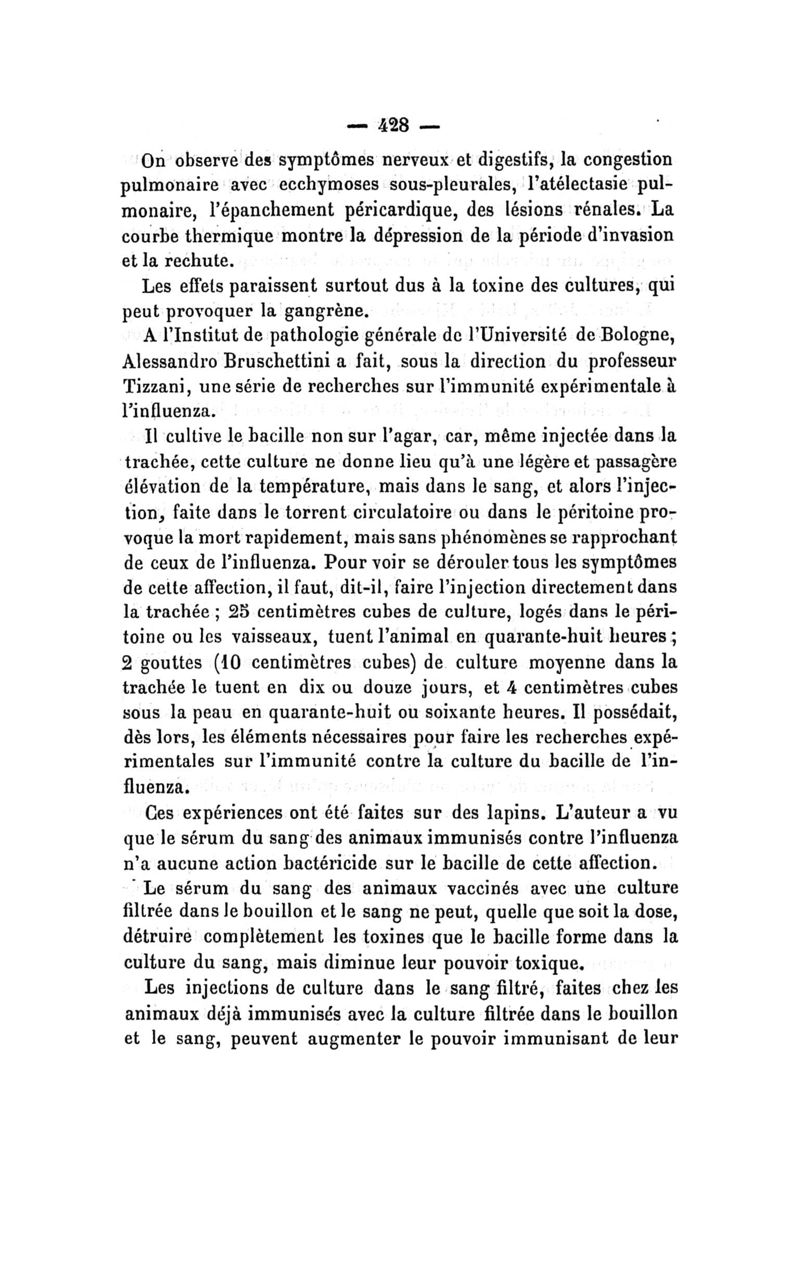 — 428 —

On observe des symptômes nerveux et digestifs, la congestion pulmonaire avec ecchymoses sous-pleurales, l'atélectasie pulmonaire, l'épanchement péricardique, des lésions rénales. La courbe thermique montre la dépression de la période d'invasion et la rechute.

Les effets paraissent surtout dus à la toxine des cultures, qui peut provoquer la gangrène.

A l'Institut de pathologie générale de l'Université de Bologne, Alessandro Bruschettini a fait, sous la direction du professeur Tizzani, une série de recherches sur l'immunité expérimentale à l'influenza.

Il cultive le bacille non sur l'agar, car, même injectée dans la trachée, cette culture ne donne lieu qu'à une légère et passagère élévation de la température, mais dans le sang, et alors l'injection, faite dans le torrent circulatoire ou dans le péritoine provoque la mort rapidement, mais sans phénomènes se rapprochant de ceux de l'influenza. Pour voir se dérouler tous les symptômes de cette affection, il faut, dit-il, faire l'injection directement dans la trachée ; 25 centimètres cubes de culture, logés dans le péritoine ou les vaisseaux, tuent l'animal en quarante-huit heures ; 2 gouttes (10 centimètres cubes) de culture moyenne dans la trachée le tuent en dix ou douze jours, et 4 centimètres cubes sous la peau en quarante-huit ou soixante heures. Il possédait, dès lors, les éléments nécessaires pour faire les recherches expérimentales sur l'immunité contre la culture du bacille de l'influenza.

Ces expériences ont été faites sur des lapins. L'auteur a vu que le sérum du sang des animaux immunisés contre l'influenza n'a aucune action bactéricide sur le bacille de cette affection.

Le sérum du sang des animaux vaccinés avec une culture filtrée dans le bouillon et le sang ne peut, quelle que soit la dose, détruire complètement les toxines que le bacille forme dans la culture du sang, mais diminue leur pouvoir toxique.

Les injections de culture dans le sang filtré, faites chez les animaux déjà immunisés avec la culture filtrée dans le bouillon et le sang, peuvent augmenter le pouvoir immunisant de leur